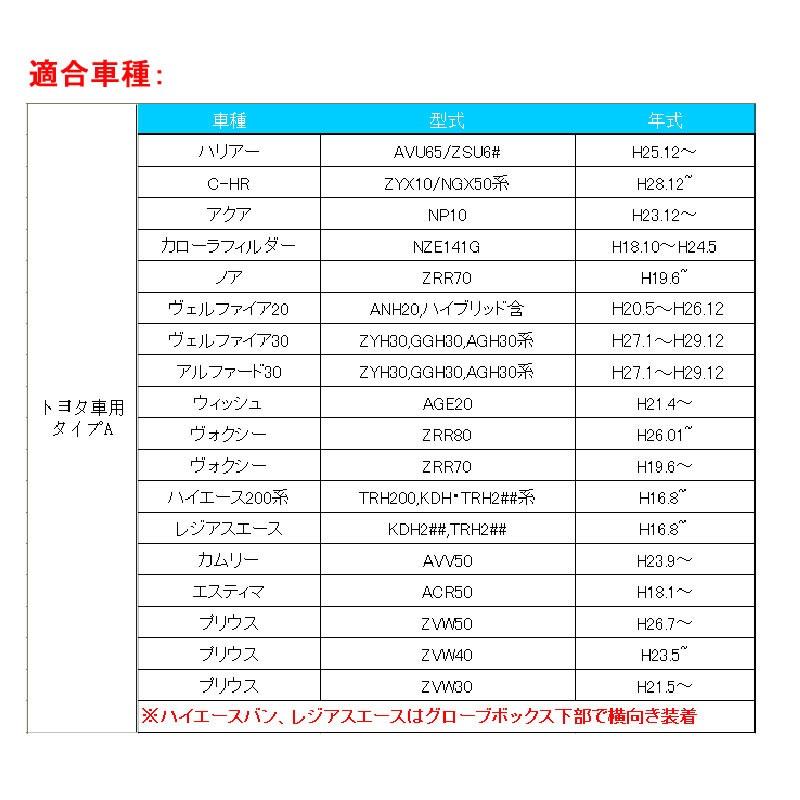 適合車種:

| | 車種 | 型式 | 年式 |
|---|---|---|---|
| トヨタ車用 タイプA | ハリアー | AVU65/ZSU6# | H25.12～ |
| | C-HR | ZYX10/NGX50系 | H28.12~ |
| | アクア | NP10 | H23.12～ |
| | カローラフィルダー | NZE141G | H18.10～H24.5 |
| | ノア | ZRR70 | H19.6~ |
| | ヴェルファイア20 | ANH20,ハイブリッド含 | H20.5～H26.12 |
| | ヴェルファイア30 | ZYH30,GGH30,AGH30系 | H27.1～H29.12 |
| | アルファード30 | ZYH30,GGH30,AGH30系 | H27.1～H29.12 |
| | ウィッシュ | AGE20 | H21.4～ |
| | ヴォクシー | ZRR80 | H26.01~ |
| | ヴォクシー | ZRR70 | H19.6～ |
| | ハイエース200系 | TRH200,KDH・TRH2##系 | H16.8~ |
| | レジアスエース | KDH2##,TRH2## | H16.8~ |
| | カムリー | AVV50 | H23.9～ |
| | エスティマ | ACR50 | H18.1～ |
| | プリウス | ZVW50 | H26.7～ |
| | プリウス | ZVW40 | H23.5~ |
| | プリウス | ZVW30 | H21.5～ |
| | ※ハイエースバン、レジアスエースはグローブボックス下部で横向き装着 | | |